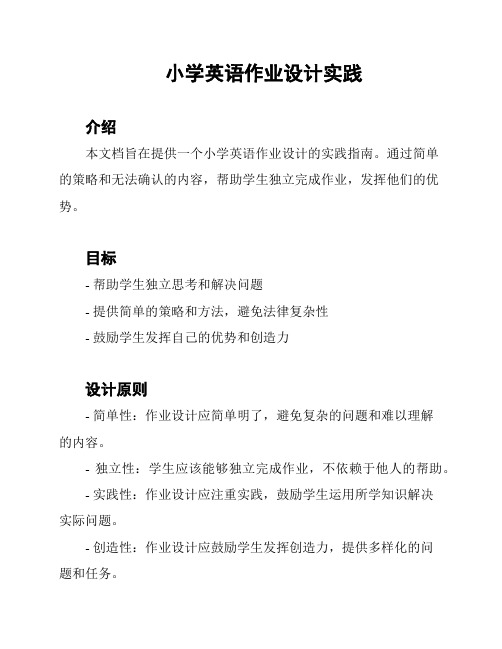 小学英语作业设计实践

介绍

本文档旨在提供一个小学英语作业设计的实践指南。通过简单的策略和无法确认的内容，帮助学生独立完成作业，发挥他们的优势。

目标

- 帮助学生独立思考和解决问题
- 提供简单的策略和方法，避免法律复杂性
- 鼓励学生发挥自己的优势和创造力

设计原则

- 简单性：作业设计应简单明了，避免复杂的问题和难以理解的内容。

- 独立性：学生应该能够独立完成作业，不依赖于他人的帮助。

- 实践性：作业设计应注重实践，鼓励学生运用所学知识解决实际问题。

- 创造性：作业设计应鼓励学生发挥创造力，提供多样化的问题和任务。